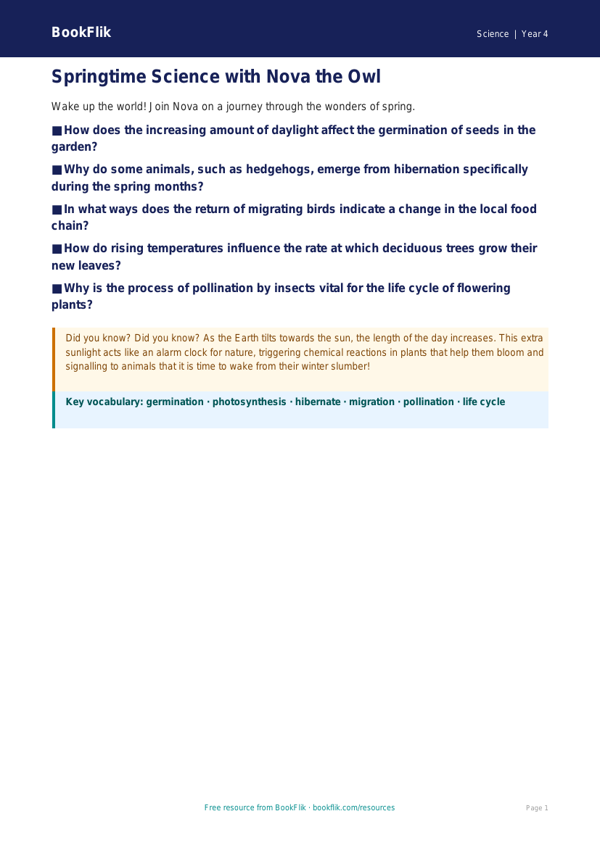 BookFlik

Science | Year 4

Springtime Science with Nova the Owl

Wake up the world! Join Nova on a journey through the wonders of spring.

■ How does the increasing amount of daylight affect the germination of seeds in the garden?

■ Why do some animals, such as hedgehogs, emerge from hibernation specifically during the spring months?

■ In what ways does the return of migrating birds indicate a change in the local food chain?

■ How do rising temperatures influence the rate at which deciduous trees grow their new leaves?

■ Why is the process of pollination by insects vital for the life cycle of flowering plants?

Did you know? Did you know? As the Earth tilts towards the sun, the length of the day increases. This extra sunlight acts like an alarm clock for nature, triggering chemical reactions in plants that help them bloom and signalling to animals that it is time to wake from their winter slumber!

Key vocabulary: germination · photosynthesis · hibernate · migration · pollination · life cycle

Free resource from BookFlik · bookflik.com/resources

Page 1